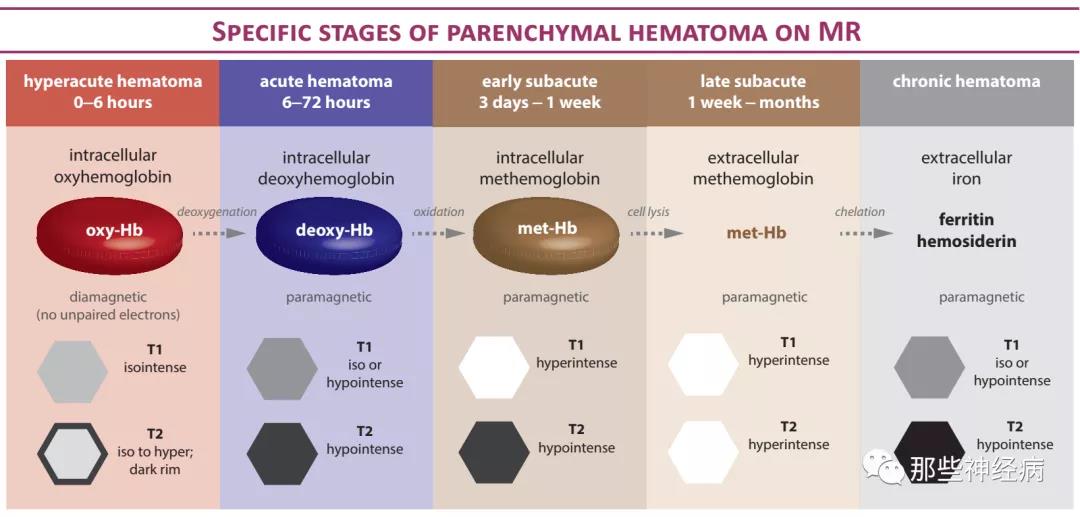 SPECIFIC STAGES OF PARENCHYMAL HEMATOMA ON MR

hyperacute hematoma
0–6 hours

intracellular oxyhemoglobin

oxy-Hb

diamagnetic
(no unpaired electrons)

T1
isointense

T2
iso to hyper; dark rim

deoxygenation

acute hematoma
6–72 hours

intracellular deoxyhemoglobin

deoxy-Hb

paramagnetic

T1
iso or hypointense

T2
hypointense

oxidation

early subacute
3 days – 1 week

intracellular methemoglobin

met-Hb

paramagnetic

T1
hyperintense

T2
hypointense

cell lysis

late subacute
1 week – months

extracellular methemoglobin

met-Hb

paramagnetic

T1
hyperintense

T2
hyperintense

chelation

chronic hematoma

extracellular iron

ferritin
hemosiderin

paramagnetic

T1
iso or hypointense

T2
hypointense

那些神经病